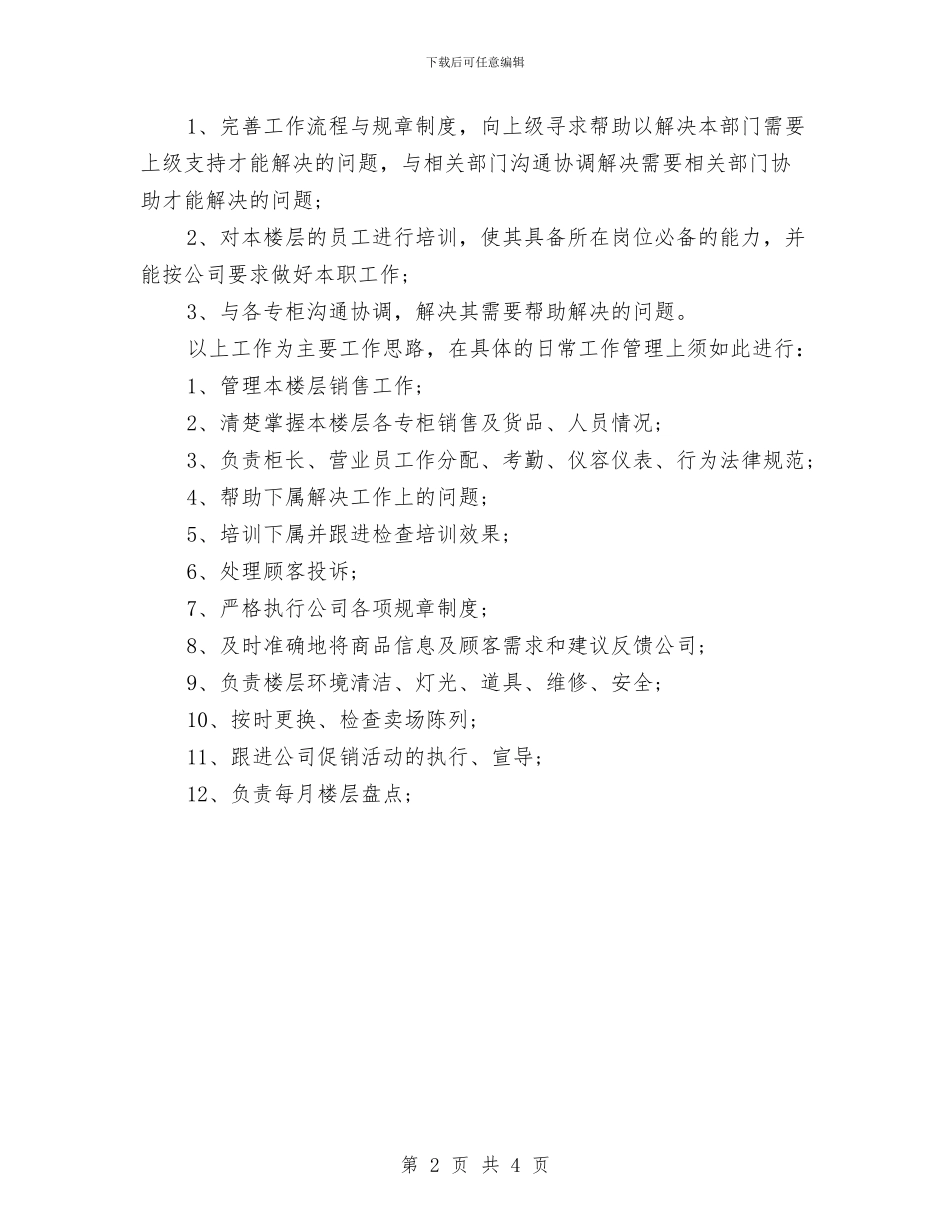 下载后可任意编辑

1、完善工作流程与规章制度，向上级寻求帮助以解决本部门需要上级支持才能解决的问题，与相关部门沟通协调解决需要相关部门协助才能解决的问题；

2、对本楼层的员工进行培训，使其具备所在岗位必备的能力，并能按公司要求做好本职工作；

3、与各专柜沟通协调，解决其需要帮助解决的问题。

以上工作为主要工作思路，在具体的日常工作管理上须如此进行：

1、管理本楼层销售工作；

2、清楚掌握本楼层各专柜销售及货品、人员情况；

3、负责柜长、营业员工作分配、考勤、仪容仪表、行为法律规范；

4、帮助下属解决工作上的问题；

5、培训下属并跟进检查培训效果；

6、处理顾客投诉；

7、严格执行公司各项规章制度；

8、及时准确地将商品信息及顾客需求和建议反馈公司；

9、负责楼层环境清洁、灯光、道具、维修、安全；

10、按时更换、检查卖场陈列；

11、跟进公司促销活动的执行、宣导；

12、负责每月楼层盘点；

第 2 页 共 4 页